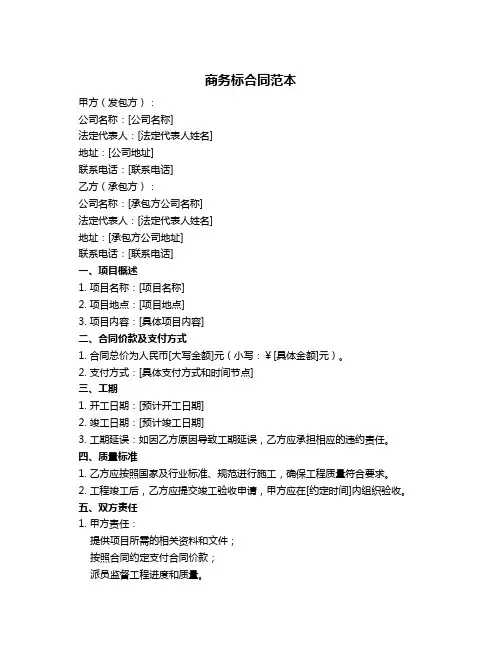 商务标合同范本

甲方（发包方）：

公司名称：[公司名称]

法定代表人：[法定代表人姓名]

地址：[公司地址]

联系电话：[联系电话]

乙方（承包方）：

公司名称：[承包方公司名称]

法定代表人：[法定代表人姓名]

地址：[承包方公司地址]

联系电话：[联系电话]

一、项目概述

1. 项目名称：[项目名称]

2. 项目地点：[项目地点]

3. 项目内容：[具体项目内容]

二、合同价款及支付方式

1. 合同总价为人民币[大写金额]元（小写：￥[具体金额]元）。

2. 支付方式：[具体支付方式和时间节点]

三、工期

1. 开工日期：[预计开工日期]

2. 竣工日期：[预计竣工日期]

3. 工期延误：如因乙方原因导致工期延误，乙方应承担相应的违约责任。

四、质量标准

1. 乙方应按照国家及行业标准、规范进行施工，确保工程质量符合要求。

2. 工程竣工后，乙方应提交竣工验收申请，甲方应在[约定时间]内组织验收。

五、双方责任

1. 甲方责任：

提供项目所需的相关资料和文件；

按照合同约定支付合同价款；

派员监督工程进度和质量。